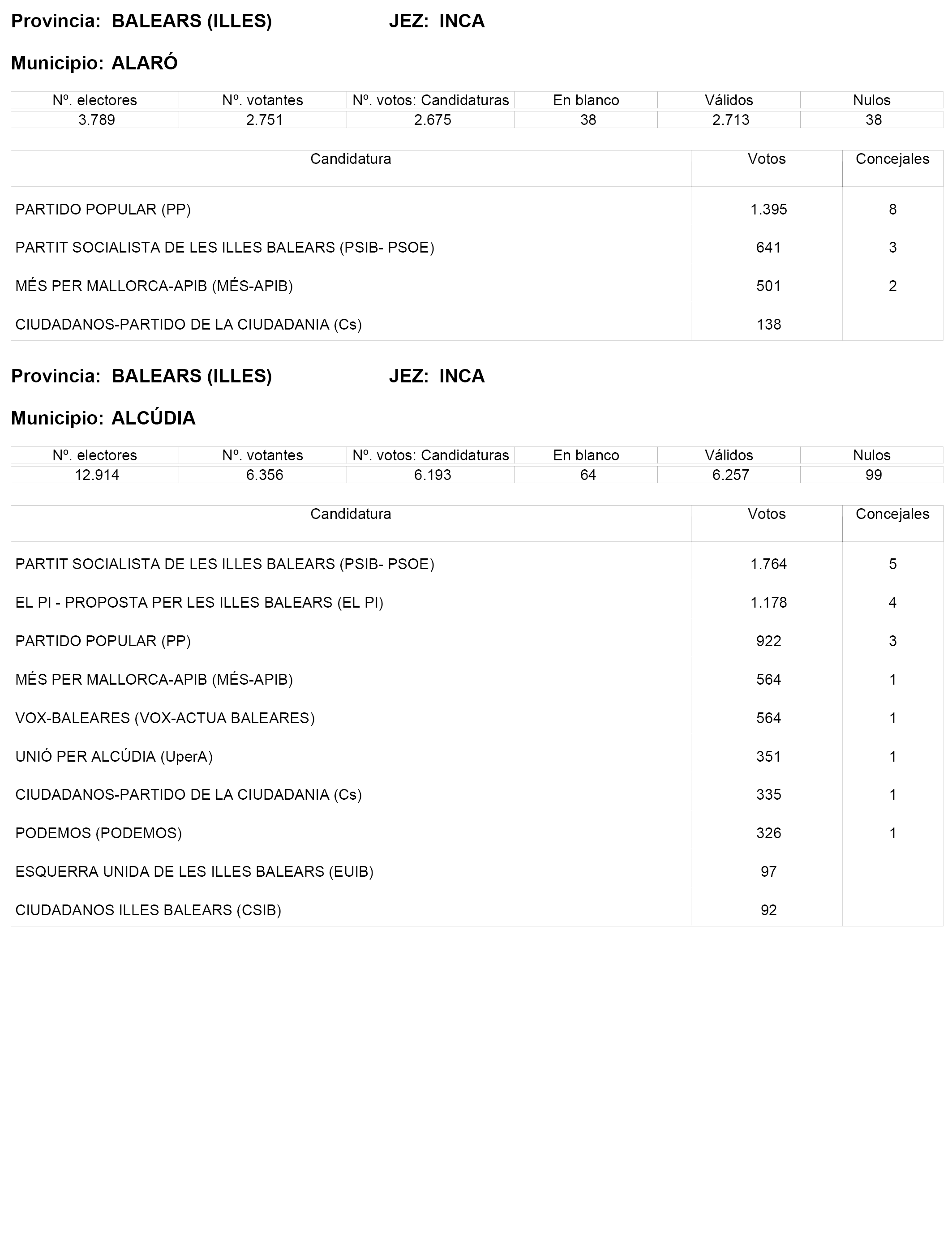 Provincia: BALEARS (ILLES) JEZ: INCA

Municipio: ALARÓ

| Nº. electores | Nº. votantes | Nº. votos: Candidaturas | En blanco | Válidos | Nulos |
|---|---|---|---|---|---|
| 3.789 | 2.751 | 2.675 | 38 | 2.713 | 38 |

| Candidatura | Votos | Concejales |
|---|---|---|
| PARTIDO POPULAR (PP) | 1.395 | 8 |
| PARTIT SOCIALISTA DE LES ILLES BALEARS (PSIB- PSOE) | 641 | 3 |
| MÉS PER MALLORCA-APIB (MÉS-APIB) | 501 | 2 |
| CIUDADANOS-PARTIDO DE LA CIUDADANIA (Cs) | 138 | |

Provincia: BALEARS (ILLES) JEZ: INCA

Municipio: ALCÚDIA

| Nº. electores | Nº. votantes | Nº. votos: Candidaturas | En blanco | Válidos | Nulos |
|---|---|---|---|---|---|
| 12.914 | 6.356 | 6.193 | 64 | 6.257 | 99 |

| Candidatura | Votos | Concejales |
|---|---|---|
| PARTIT SOCIALISTA DE LES ILLES BALEARS (PSIB- PSOE) | 1.764 | 5 |
| EL PI - PROPOSTA PER LES ILLES BALEARS (EL PI) | 1.178 | 4 |
| PARTIDO POPULAR (PP) | 922 | 3 |
| MÉS PER MALLORCA-APIB (MÉS-APIB) | 564 | 1 |
| VOX-BALEARES (VOX-ACTUA BALEARES) | 564 | 1 |
| UNIÓ PER ALCÚDIA (UperA) | 351 | 1 |
| CIUDADANOS-PARTIDO DE LA CIUDADANIA (Cs) | 335 | 1 |
| PODEMOS (PODEMOS) | 326 | 1 |
| ESQUERRA UNIDA DE LES ILLES BALEARS (EUIB) | 97 | |
| CIUDADANOS ILLES BALEARS (CSIB) | 92 | |